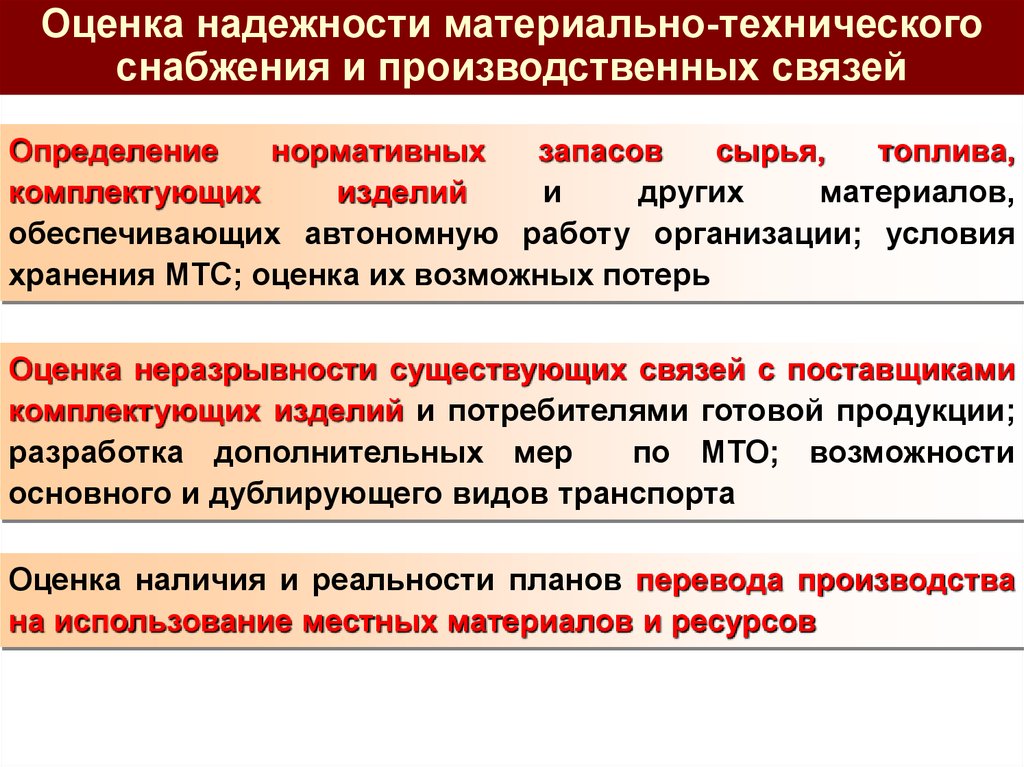 Оценка надежности материально-технического снабжения и производственных связей

Определение нормативных запасов сырья, топлива, комплектующих изделий и других материалов, обеспечивающих автономную работу организации; условия хранения МТС; оценка их возможных потерь

Оценка неразрывности существующих связей с поставщиками комплектующих изделий и потребителями готовой продукции; разработка дополнительных мер по МТО; возможности основного и дублирующего видов транспорта

Оценка наличия и реальности планов перевода производства на использование местных материалов и ресурсов